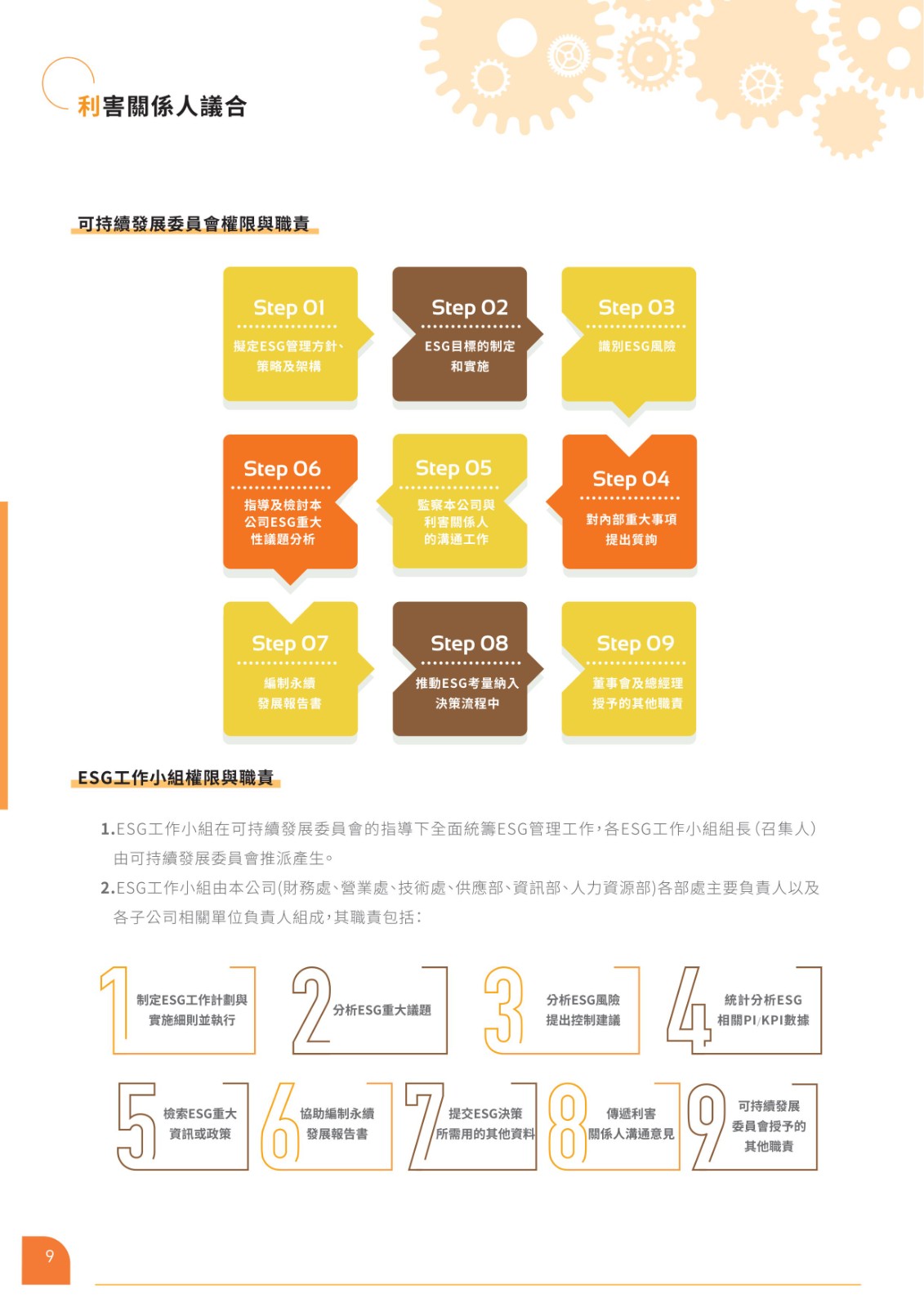 利害關係人議合

可持續發展委員會權限與職責

Step 01
擬定ESG管理方針、策略及架構

Step 02
ESG目標的制定和實施

Step 03
識別ESG風險

Step 06
指導及檢討本公司ESG重大性議題分析

Step 05
監察本公司與利害關係人的溝通工作

Step 04
對內部重大事項提出質詢

Step 07
編制永續發展報告書

Step 08
推動ESG考量納入決策流程中

Step 09
董事會及總經理授予的其他職責

ESG工作小組權限與職責

1.ESG工作小組在可持續發展委員會的指導下全面統籌ESG管理工作，各ESG工作小組組長（召集人）由可持續發展委員會推派產生。

2.ESG工作小組由本公司(財務處、營業處、技術處、供應部、資訊部、人力資源部)各部處主要負責人以及各子公司相關單位負責人組成，其職責包括：

1 制定ESG工作計劃與實施細則並執行

2 分析ESG重大議題

3 分析ESG風險提出控制建議

4 統計分析ESG相關PI/KPI數據

5 檢索ESG重大資訊或政策

6 協助編制永續發展報告書

7 提交ESG決策所需用的其他資料

8 傳遞利害關係人溝通意見

9 可持續發展委員會授予的其他職責

9